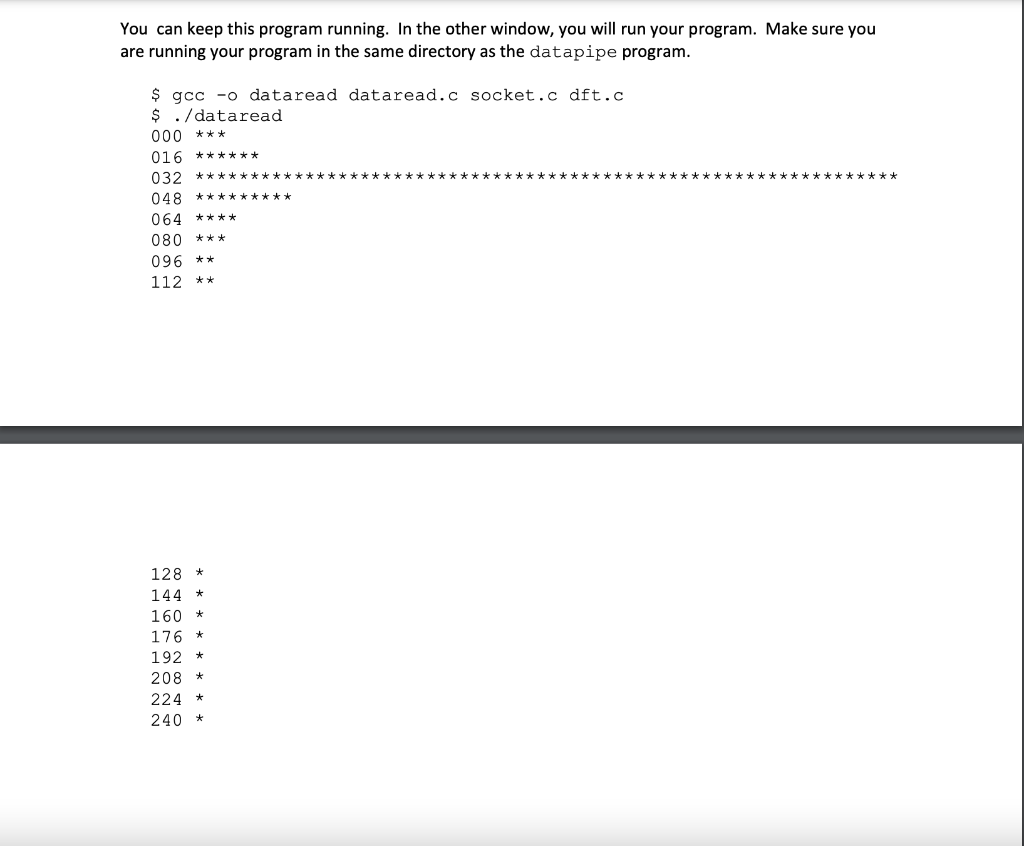 You can keep this program running. In the other window, you will run your program. Make sure you are running your program in the same directory as the datapipe program.

$ gcc -o dataread dataread.c socket.c dft.c
$ ./dataread
000 ***
016 ******
032 ****************************************************************
048 *********
064 ****
080 ***
096 **
112 **

128 *
144 *
160 *
176 *
192 *
208 *
224 *
240 *